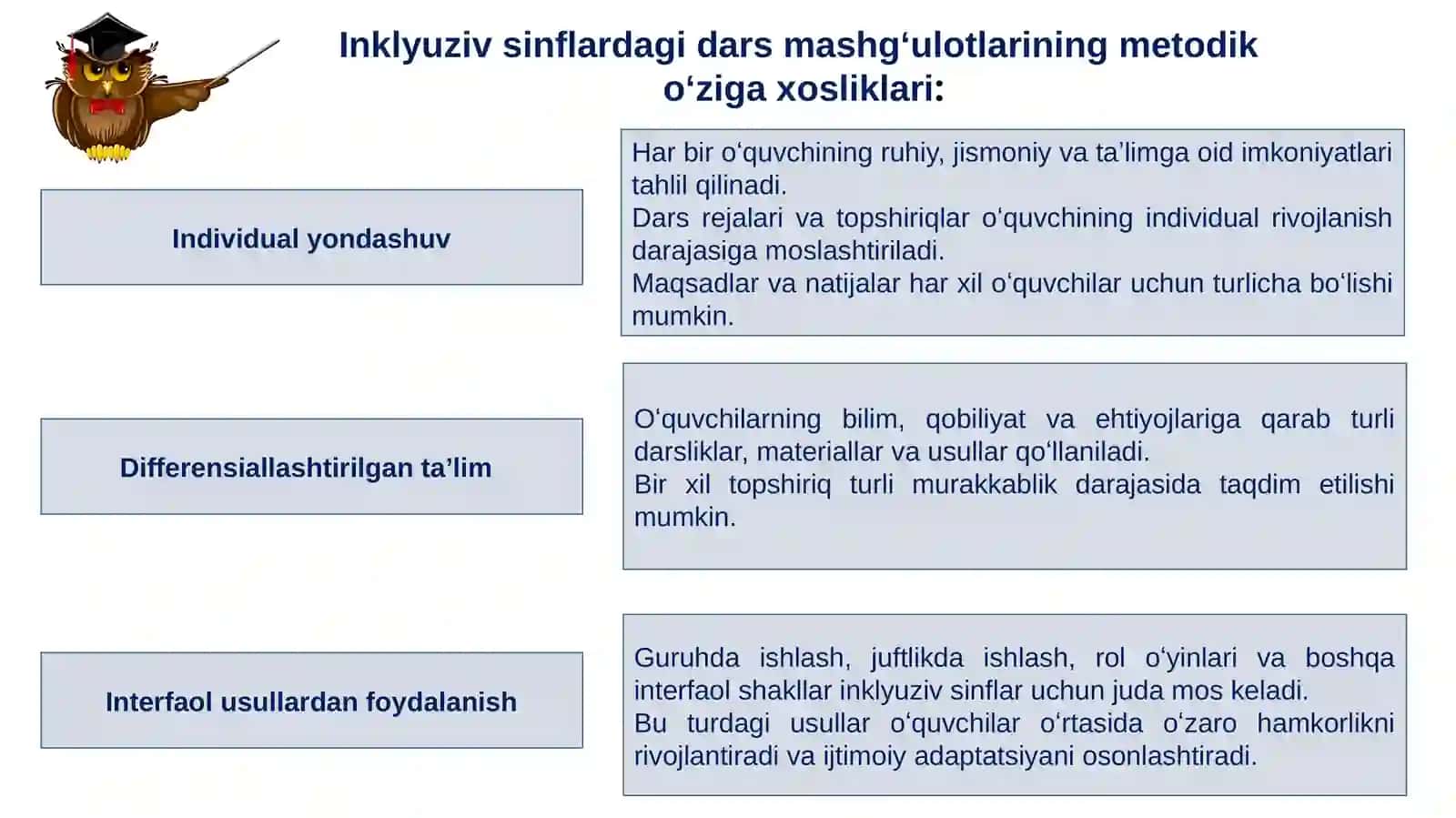 Inklyuziv sinflardagi dars mashg‘ulotlarining metodik o‘ziga xosliklari:

Individual yondashuv

Har bir o‘quvchining ruhiy, jismoniy va ta’limga oid imkoniyatlari tahlil qilinadi.
Dars rejalari va topshiriqlar o‘quvchining individual rivojlanish darajasiga moslashtiriladi.
Maqsadlar va natijalar har xil o‘quvchilar uchun turlicha bo‘lishi mumkin.

Differensiallashtirilgan ta’lim

O‘quvchilarning bilim, qobiliyat va ehtiyojlariga qarab turli darsliklar, materiallar va usullar qo‘llaniladi.
Bir xil topshiriq turli murakkablik darajasida taqdim etilishi mumkin.

Interfaol usullardan foydalanish

Guruhda ishlash, juftlikda ishlash, rol o‘yinlari va boshqa interfaol shakllar inklyuziv sinflar uchun juda mos keladi.
Bu turdagi usullar o‘quvchilar o‘rtasida o‘zaro hamkorlikni rivojlantiradi va ijtimoiy adaptatsiyani osonlashtiradi.